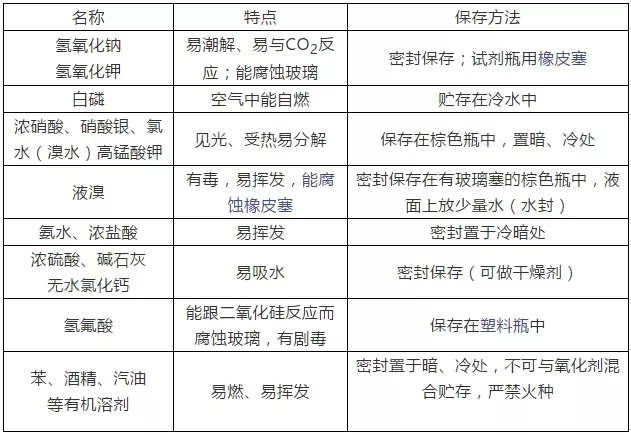 | 名称 | 特点 | 保存方法 |
|---|---|---|
| 氢氧化钠 氢氧化钾 | 易潮解、易与$CO_2$反应；能腐蚀玻璃 | 密封保存；试剂瓶用橡皮塞 |
| 白磷 | 空气中能自燃 | 贮存在冷水中 |
| 浓硝酸、硝酸银、氯水（溴水）高锰酸钾 | 见光、受热易分解 | 保存在棕色瓶中，置暗、冷处 |
| 液溴 | 有毒，易挥发，能腐蚀橡皮塞 | 密封保存在有玻璃塞的棕色瓶中，液面上放少量水（水封） |
| 氨水、浓盐酸 | 易挥发 | 密封置于冷暗处 |
| 浓硫酸、碱石灰 无水氯化钙 | 易吸水 | 密封保存（可做干燥剂） |
| 氢氟酸 | 能跟二氧化硅反应而腐蚀玻璃，有剧毒 | 保存在塑料瓶中 |
| 苯、酒精、汽油等有机溶剂 | 易燃、易挥发 | 密封置于暗、冷处，不可与氧化剂混合贮存，严禁火种 |